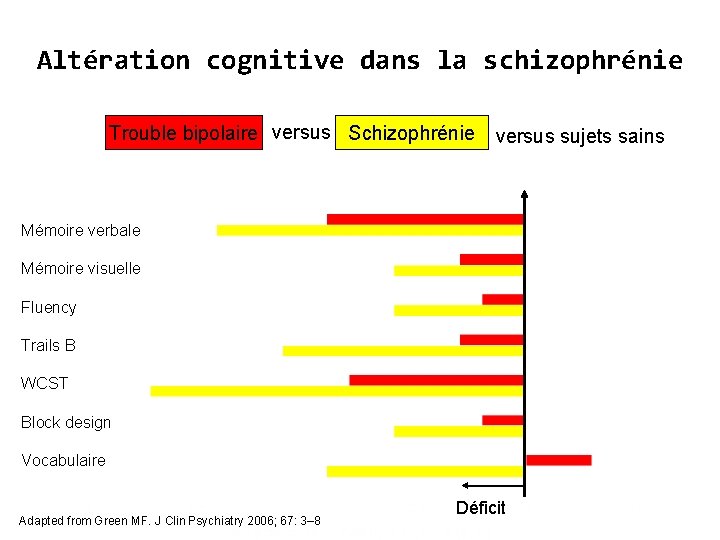 Altération cognitive dans la schizophrénie

Trouble bipolaire versus Schizophrénie versus sujets sains

Mémoire verbale

Mémoire visuelle

Fluency

Trails B

WCST

Block design

Vocabulaire

Déficit

Adapted from Green MF. J Clin Psychiatry 2006; 67: 3–8